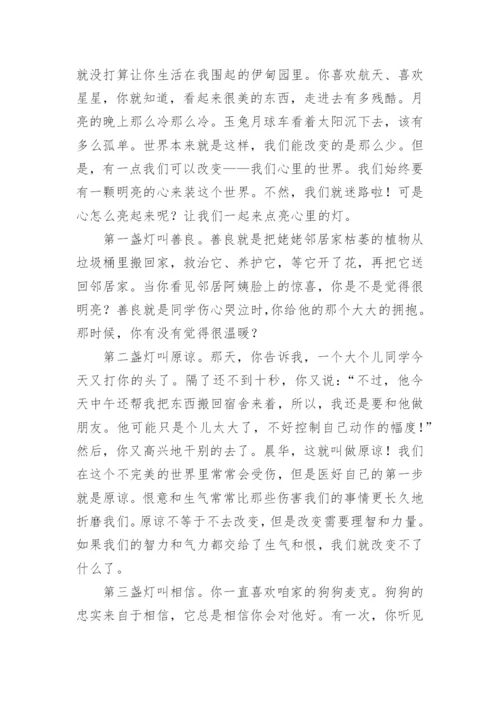 就没打算让你生活在我围起的伊甸园里。你喜欢航天、喜欢星星，你就知道，看起来很美的东西，走进去有多残酷。月亮的晚上那么冷那么冷。玉兔月球车看着太阳沉下去，该有多么孤单。世界本来就是这样，我们能改变的是那么少。但是，有一点我们可以改变——我们心里的世界。我们始终要有一颗明亮的心来装这个世界。不然，我们就迷路啦！可是心怎么亮起来呢？让我们一起来点亮心里的灯。

第一盏灯叫善良。善良就是把姥姥邻居家枯萎的植物从垃圾桶里搬回家，救治它、养护它，等它开了花，再把它送回邻居家。当你看见邻居阿姨脸上的惊喜，你是不是觉得很明亮？善良就是同学伤心哭泣时,你给他的那个大大的拥抱。那时候，你有没有觉得很温暖？

第二盏灯叫原谅。那天，你告诉我，一个大个儿同学今天又打你的头了。隔了还不到十秒，你又说：“不过，他今天中午还帮我把东西搬回宿舍来着，所以，我还是要和他做朋友。他可能只是个儿太大了，不好控制自己动作的幅度！”然后，你又高兴地干别的去了。晨华，这就叫做原谅！我们在这个不完美的世界里常常会受伤，但是医好自己的第一步就是原谅。恨意和生气常常比那些伤害我们的事情更长久地折磨我们。原谅不等于不去改变，但是改变需要理智和力量。如果我们的智力和气力都交给了生气和恨，我们就改变不了什么了。

第三盏灯叫相信。你一直喜欢咱家的狗狗麦克。狗狗的忠实来自于相信，它总是相信你会对他好。有一次，你听见